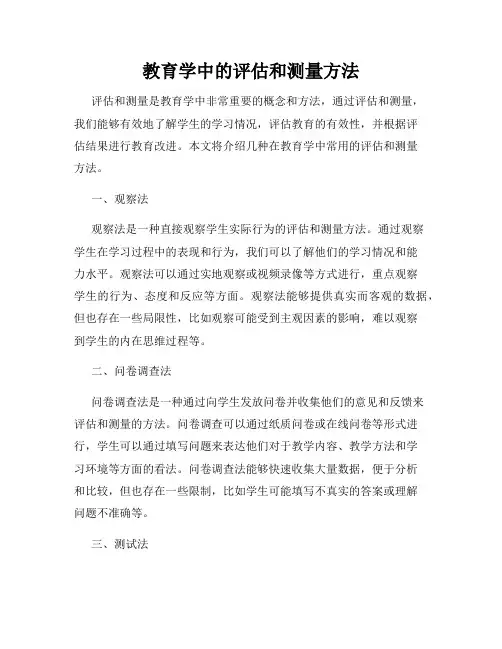 教育学中的评估和测量方法

评估和测量是教育学中非常重要的概念和方法，通过评估和测量，我们能够有效地了解学生的学习情况，评估教育的有效性，并根据评估结果进行教育改进。本文将介绍几种在教育学中常用的评估和测量方法。

一、观察法

观察法是一种直接观察学生实际行为的评估和测量方法。通过观察学生在学习过程中的表现和行为，我们可以了解他们的学习情况和能力水平。观察法可以通过实地观察或视频录像等方式进行，重点观察学生的行为、态度和反应等方面。观察法能够提供真实而客观的数据，但也存在一些局限性，比如观察可能受到主观因素的影响，难以观察到学生的内在思维过程等。

二、问卷调查法

问卷调查法是一种通过向学生发放问卷并收集他们的意见和反馈来评估和测量的方法。问卷调查可以通过纸质问卷或在线问卷等形式进行，学生可以通过填写问题来表达他们对于教学内容、教学方法和学习环境等方面的看法。问卷调查法能够快速收集大量数据，便于分析和比较，但也存在一些限制，比如学生可能填写不真实的答案或理解问题不准确等。

三、测试法